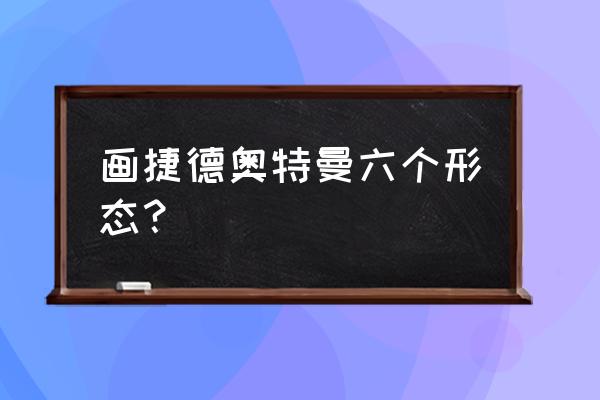 画捷德奥特曼六个形态？